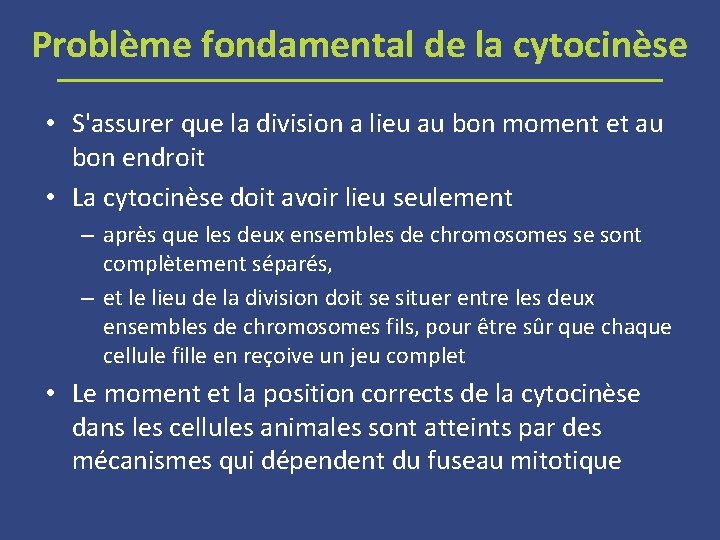 Problème fondamental de la cytocinèse

• S'assurer que la division a lieu au bon moment et au bon endroit

• La cytocinèse doit avoir lieu seulement

– après que les deux ensembles de chromosomes se sont complètement séparés,

– et le lieu de la division doit se situer entre les deux ensembles de chromosomes fils, pour être sûr que chaque cellule fille en reçoive un jeu complet

• Le moment et la position corrects de la cytocinèse dans les cellules animales sont atteints par des mécanismes qui dépendent du fuseau mitotique